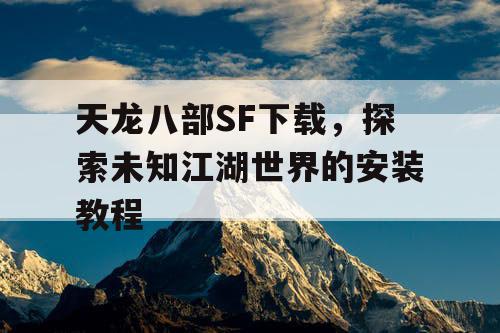 天龙八部SF下载，探索未知江湖世界的安装教程